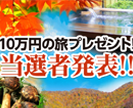 10万円の旅プレゼント!
当選者発表!!